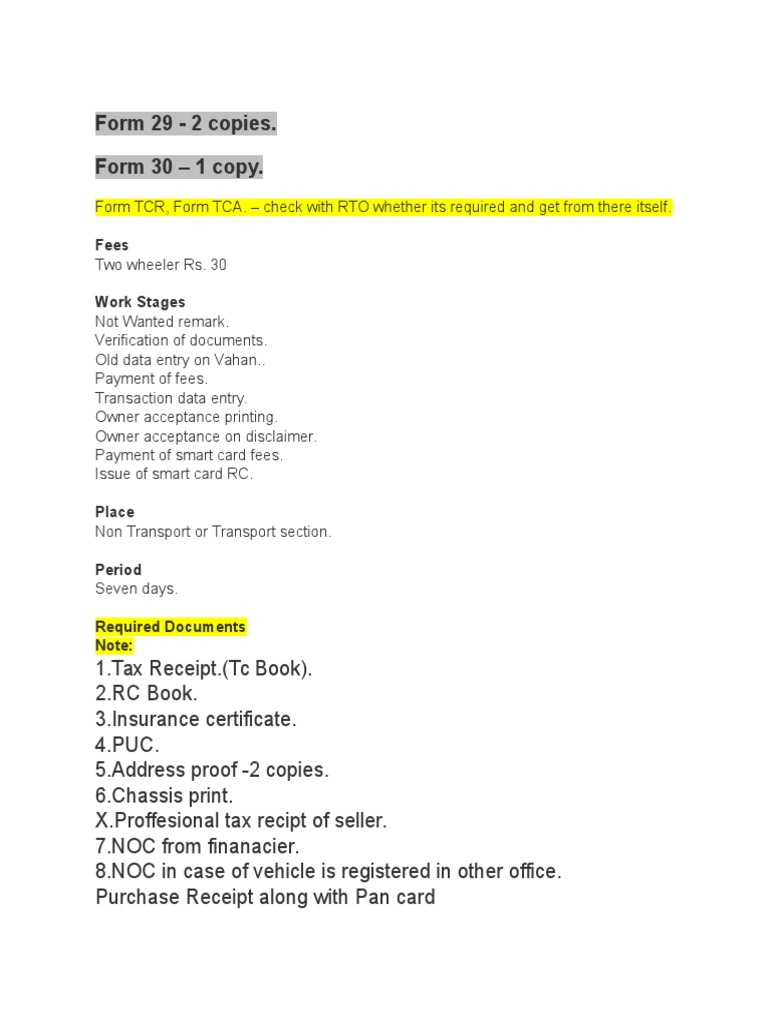 Form 29 - 2 copies.

Form 30 – 1 copy.

Form TCR, Form TCA. – check with RTO whether its required and get from there itself.

Fees
Two wheeler Rs. 30

Work Stages
Not Wanted remark.
Verification of documents.
Old data entry on Vahan..
Payment of fees.
Transaction data entry.
Owner acceptance printing.
Owner acceptance on disclaimer.
Payment of smart card fees.
Issue of smart card RC.

Place
Non Transport or Transport section.

Period
Seven days.

Required Documents
Note:
1.Tax Receipt.(Tc Book).
2.RC Book.
3.Insurance certificate.
4.PUC.
5.Address proof -2 copies.
6.Chassis print.
X.Proffesional tax recipt of seller.
7.NOC from finanacier.
8.NOC in case of vehicle is registered in other office.
Purchase Receipt along with Pan card